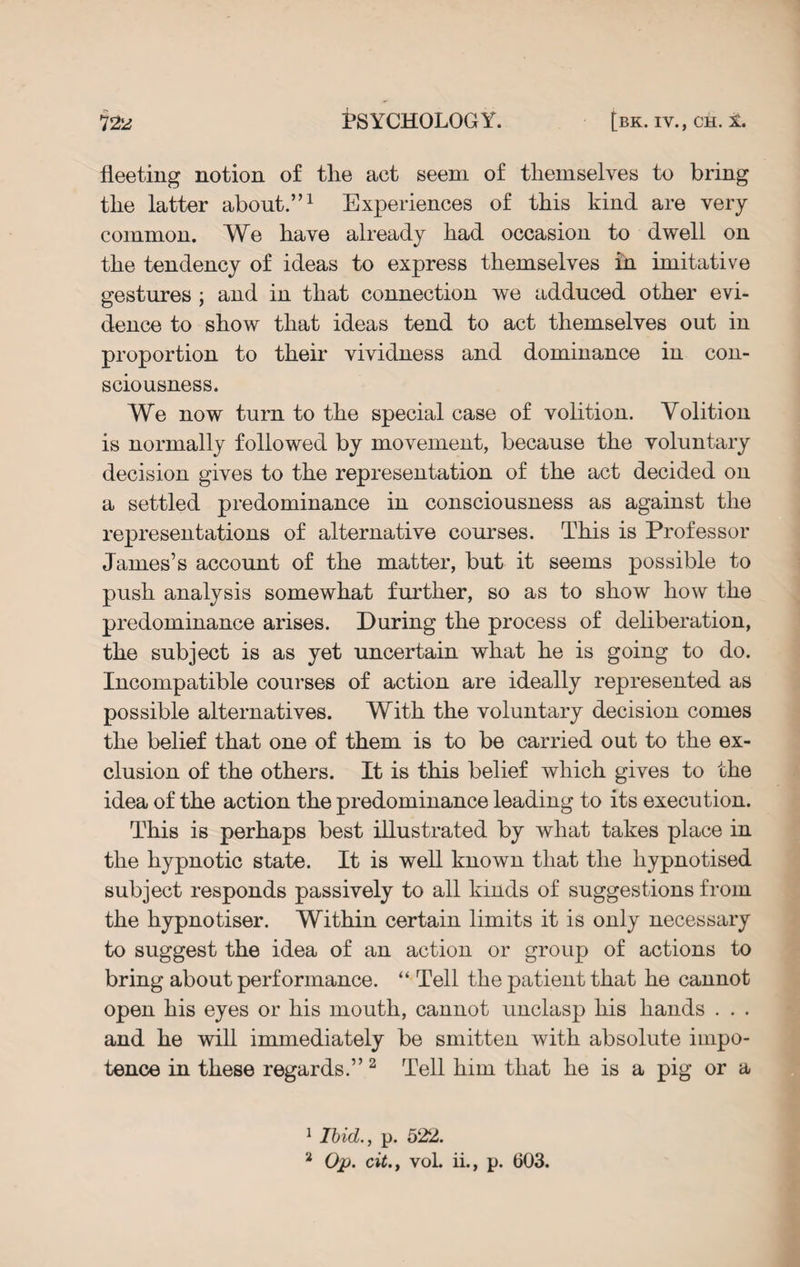 722 PSYCHOLOGY. [BK. IV., CH. X.

fleeting notion of the act seem of themselves to bring the latter about."$^1$ Experiences of this kind are very common. We have already had occasion to dwell on the tendency of ideas to express themselves in imitative gestures; and in that connection we adduced other evidence to show that ideas tend to act themselves out in proportion to their vividness and dominance in consciousness.

We now turn to the special case of volition. Volition is normally followed by movement, because the voluntary decision gives to the representation of the act decided on a settled predominance in consciousness as against the representations of alternative courses. This is Professor James's account of the matter, but it seems possible to push analysis somewhat further, so as to show how the predominance arises. During the process of deliberation, the subject is as yet uncertain what he is going to do. Incompatible courses of action are ideally represented as possible alternatives. With the voluntary decision comes the belief that one of them is to be carried out to the exclusion of the others. It is this belief which gives to the idea of the action the predominance leading to its execution. This is perhaps best illustrated by what takes place in the hypnotic state. It is well known that the hypnotised subject responds passively to all kinds of suggestions from the hypnotiser. Within certain limits it is only necessary to suggest the idea of an action or group of actions to bring about performance. "Tell the patient that he cannot open his eyes or his mouth, cannot unclasp his hands . . . and he will immediately be smitten with absolute impotence in these regards."$^2$ Tell him that he is a pig or a

$^1$ Ibid., p. 522.
$^2$ Op. cit., vol. ii., p. 603.